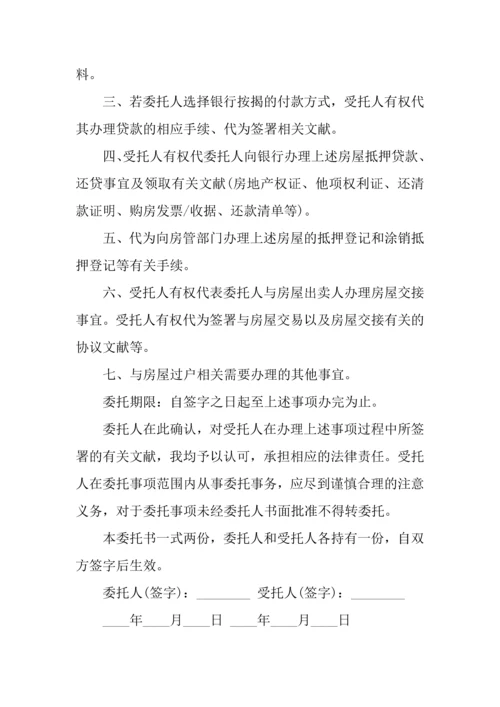 料。

三、若委托人选择银行按揭的付款方式，受托人有权代其办理贷款的相应手续、代为签署相关文献。

四、受托人有权代委托人向银行办理上述房屋抵押贷款、还贷事宜及领取有关文献(房地产权证、他项权利证、还清款证明、购房发票/收据、还款清单等)。

五、代为向房管部门办理上述房屋的抵押登记和涂销抵押登记等有关手续。

六、受托人有权代表委托人与房屋出卖人办理房屋交接事宜。受托人有权代为签署与房屋交易以及房屋交接有关的协议文献等。

七、与房屋过户相关需要办理的其他事宜。

委托期限：自签字之日起至上述事项办完为止。

委托人在此确认，对受托人在办理上述事项过程中所签署的有关文献，我均予以认可，承担相应的法律责任。受托人在委托事项范围内从事委托事务，应尽到谨慎合理的注意义务，对于委托事项未经委托人书面批准不得转委托。

本委托书一式两份，委托人和受托人各持有一份，自双方签字后生效。

委托人(签字)：________ 受托人(签字)：________

____年____月____日 ____年____月____日